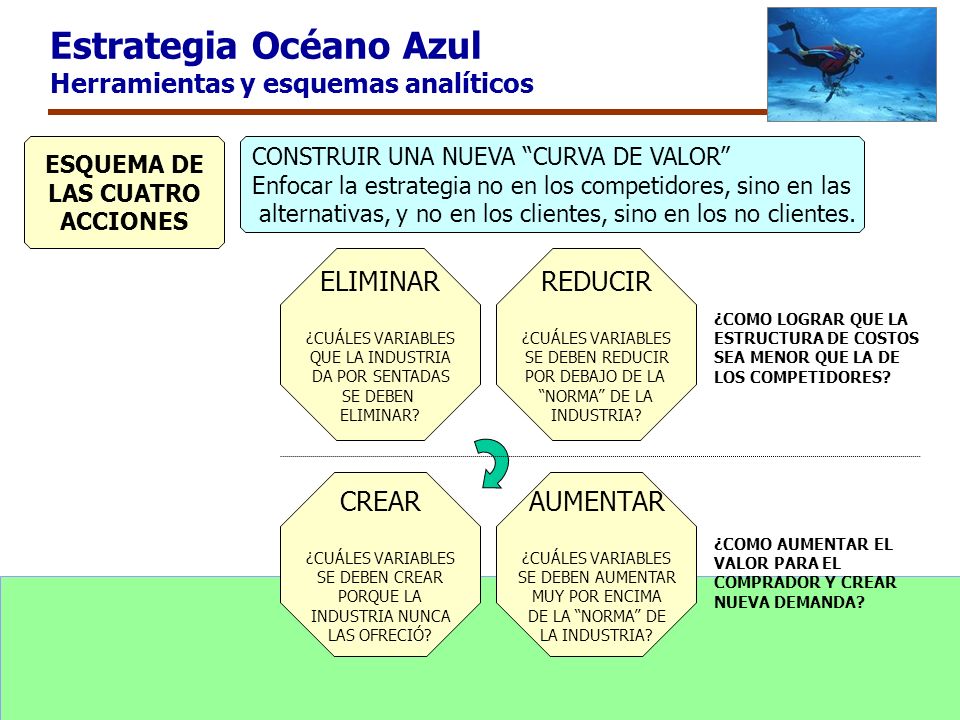 Estrategia Océano Azul
Herramientas y esquemas analíticos

ESQUEMA DE LAS CUATRO ACCIONES

CONSTRUIR UNA NUEVA “CURVA DE VALOR”
Enfocar la estrategia no en los competidores, sino en las alternativas, y no en los clientes, sino en los no clientes.

ELIMINAR

¿CUÁLES VARIABLES QUE LA INDUSTRIA DA POR SENTADAS SE DEBEN ELIMINAR?

REDUCIR

¿CUÁLES VARIABLES SE DEBEN REDUCIR POR DEBAJO DE LA “NORMA” DE LA INDUSTRIA?

¿COMO LOGRAR QUE LA ESTRUCTURA DE COSTOS SEA MENOR QUE LA DE LOS COMPETIDORES?

CREAR

¿CUÁLES VARIABLES SE DEBEN CREAR PORQUE LA INDUSTRIA NUNCA LAS OFRECIÓ?

AUMENTAR

¿CUÁLES VARIABLES SE DEBEN AUMENTAR MUY POR ENCIMA DE LA “NORMA” DE LA INDUSTRIA?

¿COMO AUMENTAR EL VALOR PARA EL COMPRADOR Y CREAR NUEVA DEMANDA?